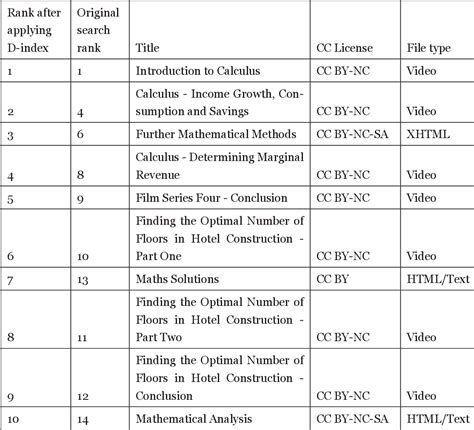 | Rank after applying D-index | Original search rank | Title | CC License | File type |
|---|---|---|---|---|
| 1 | 1 | Introduction to Calculus | CC BY-NC | Video |
| 2 | 4 | Calculus - Income Growth, Consumption and Savings | CC BY-NC | Video |
| 3 | 6 | Further Mathematical Methods | CC BY-NC-SA | XHTML |
| 4 | 8 | Calculus - Determining Marginal Revenue | CC BY-NC | Video |
| 5 | 9 | Film Series Four - Conclusion | CC BY-NC | Video |
| 6 | 10 | Finding the Optimal Number of Floors in Hotel Construction - Part One | CC BY-NC | Video |
| 7 | 13 | Maths Solutions | CC BY | HTML/Text |
| 8 | 11 | Finding the Optimal Number of Floors in Hotel Construction - Part Two | CC BY-NC | Video |
| 9 | 12 | Finding the Optimal Number of Floors in Hotel Construction - Conclusion | CC BY-NC | Video |
| 10 | 14 | Mathematical Analysis | CC BY-NC-SA | HTML/Text |